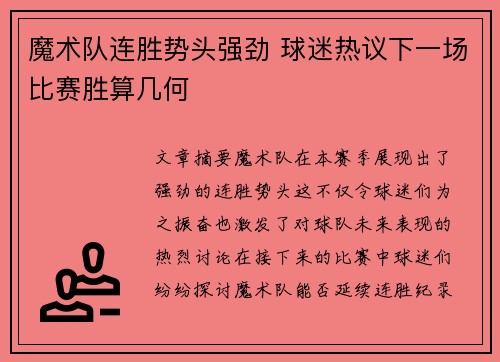 魔术队连胜势头强劲 球迷热议下一场比赛胜算几何

文章摘要魔术队在本赛季展现出了强劲的连胜势头这不仅令球迷们为之振奋也激发了对球队未来表现的热烈讨论在接下来的比赛中球迷们纷纷探讨魔术队能否延续连胜纪录